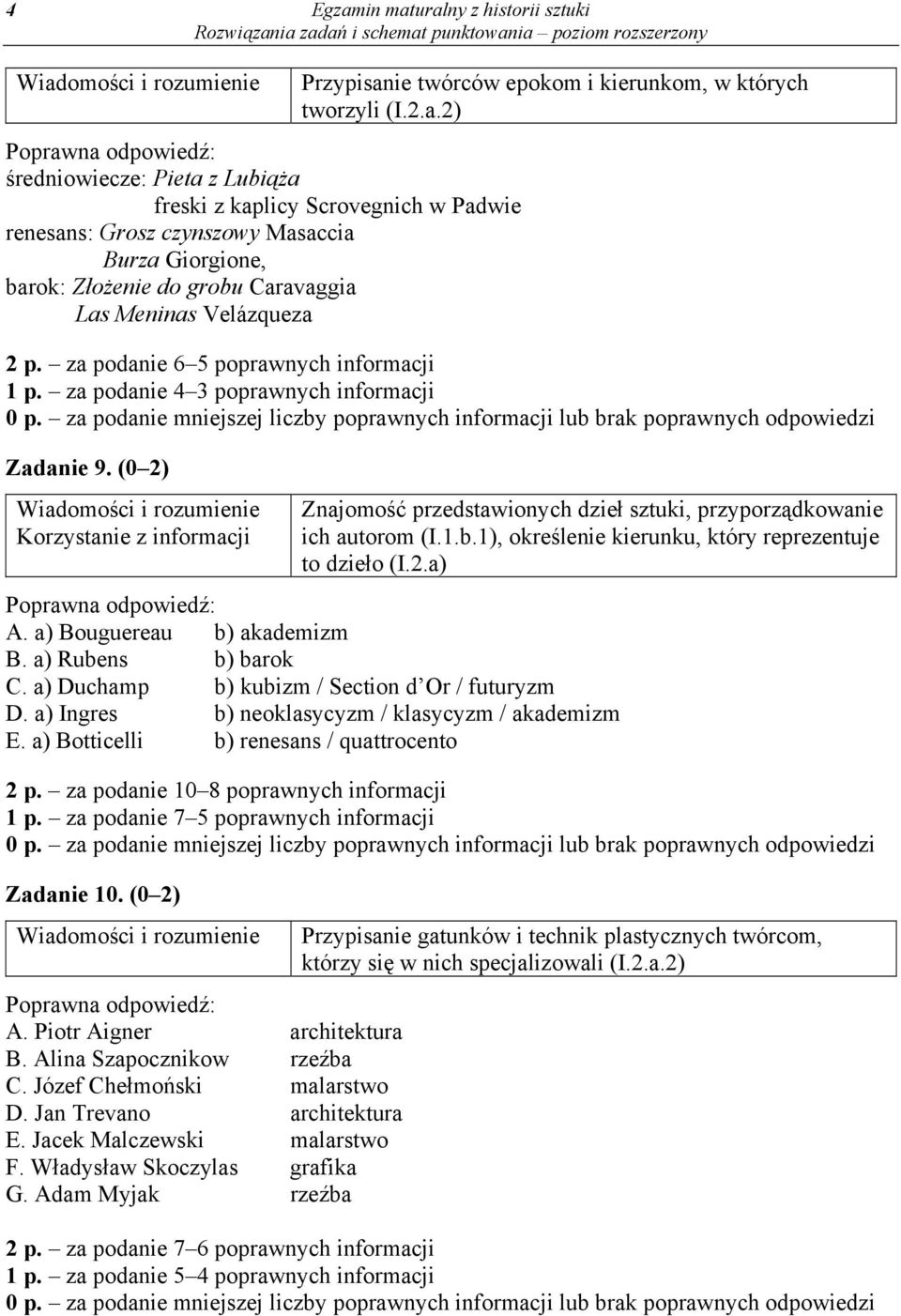 4

Egzamin maturalny z historii sztuki
Rozwiązania zadań i schemat punktowania – poziom rozszerzony

| Wiadomości i rozumienie | Przypisanie twórców epokom i kierunkom, w których tworzyli (I.2.a.2) |
|---|---|

Poprawna odpowiedź:
średniowiecze: Pieta z Lubiąża
freski z kaplicy Scrovegnich w Padwie
renesans: Grosz czynszowy Masaccia
Burza Giorgione,
barok: Złożenie do grobu Caravaggia
Las Meninas Velázqueza

2 p. – za podanie 6–5 poprawnych informacji
1 p. – za podanie 4–3 poprawnych informacji
0 p. – za podanie mniejszej liczby poprawnych informacji lub brak poprawnych odpowiedzi

Zadanie 9. (0–2)

| Wiadomości i rozumienie Korzystanie z informacji | Znajomość przedstawionych dzieł sztuki, przyporządkowanie ich autorom (I.1.b.1), określenie kierunku, który reprezentuje to dzieło (I.2.a) |
|---|---|

Poprawna odpowiedź:
A. a) Bouguereau b) akademizm
B. a) Rubens b) barok
C. a) Duchamp b) kubizm / Section d'Or / futuryzm
D. a) Ingres b) neoklasycyzm / klasycyzm / akademizm
E. a) Botticelli b) renesans / quattrocento

2 p. – za podanie 10–8 poprawnych informacji
1 p. – za podanie 7–5 poprawnych informacji
0 p. – za podanie mniejszej liczby poprawnych informacji lub brak poprawnych odpowiedzi

Zadanie 10. (0–2)

| Wiadomości i rozumienie | Przypisanie gatunków i technik plastycznych twórcom, którzy się w nich specjalizowali (I.2.a.2) |
|---|---|

Poprawna odpowiedź:
A. Piotr Aigner architektura
B. Alina Szapocznikow rzeźba
C. Józef Chełmoński malarstwo
D. Jan Trevano architektura
E. Jacek Malczewski malarstwo
F. Władysław Skoczylas grafika
G. Adam Myjak rzeźba

2 p. – za podanie 7–6 poprawnych informacji
1 p. – za podanie 5–4 poprawnych informacji
0 p. – za podanie mniejszej liczby poprawnych informacji lub brak poprawnych odpowiedzi